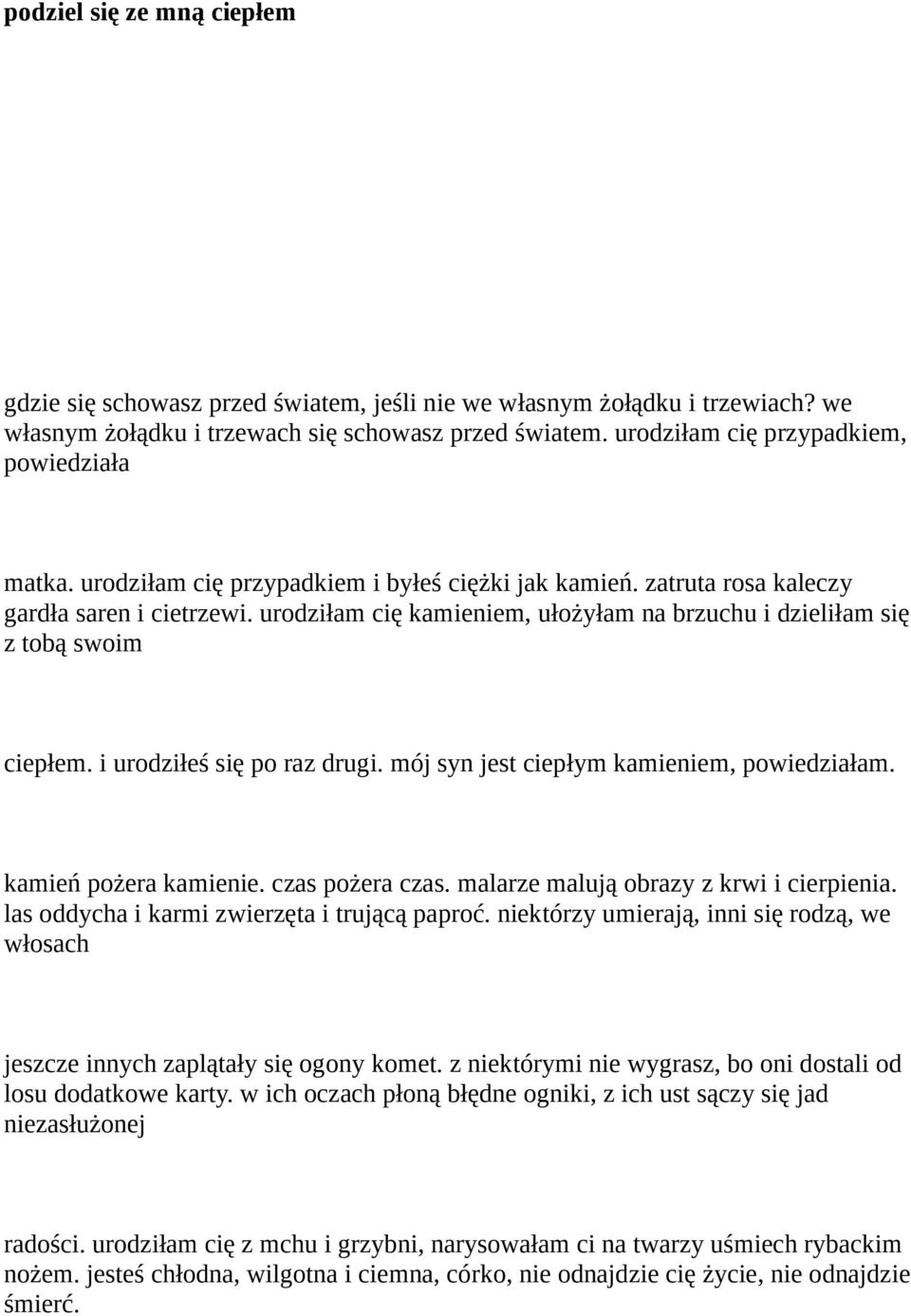 podziel się ze mną ciepłem

gdzie się schowasz przed światem, jeśli nie we własnym żołądku i trzewiach? we własnym żołądku i trzewach się schowasz przed światem. urodziłam cię przypadkiem, powiedziała

matka. urodziłam cię przypadkiem i byłeś ciężki jak kamień. zatruta rosa kaleczy gardła saren i cietrzewi. urodziłam cię kamieniem, ułożyłam na brzuchu i dzieliłam się z tobą swoim

ciepłem. i urodziłeś się po raz drugi. mój syn jest ciepłym kamieniem, powiedziałam.

kamień pożera kamienie. czas pożera czas. malarze malują obrazy z krwi i cierpienia. las oddycha i karmi zwierzęta i trującą paproć. niektórzy umierają, inni się rodzą, we włosach

jeszcze innych zaplątały się ogony komet. z niektórymi nie wygrasz, bo oni dostali od losu dodatkowe karty. w ich oczach płoną błędne ogniki, z ich ust sączy się jad niezasłużonej

radości. urodziłam cię z mchu i grzybni, narysowałam ci na twarzy uśmiech rybackim nożem. jesteś chłodna, wilgotna i ciemna, córko, nie odnajdzie cię życie, nie odnajdzie śmierć.